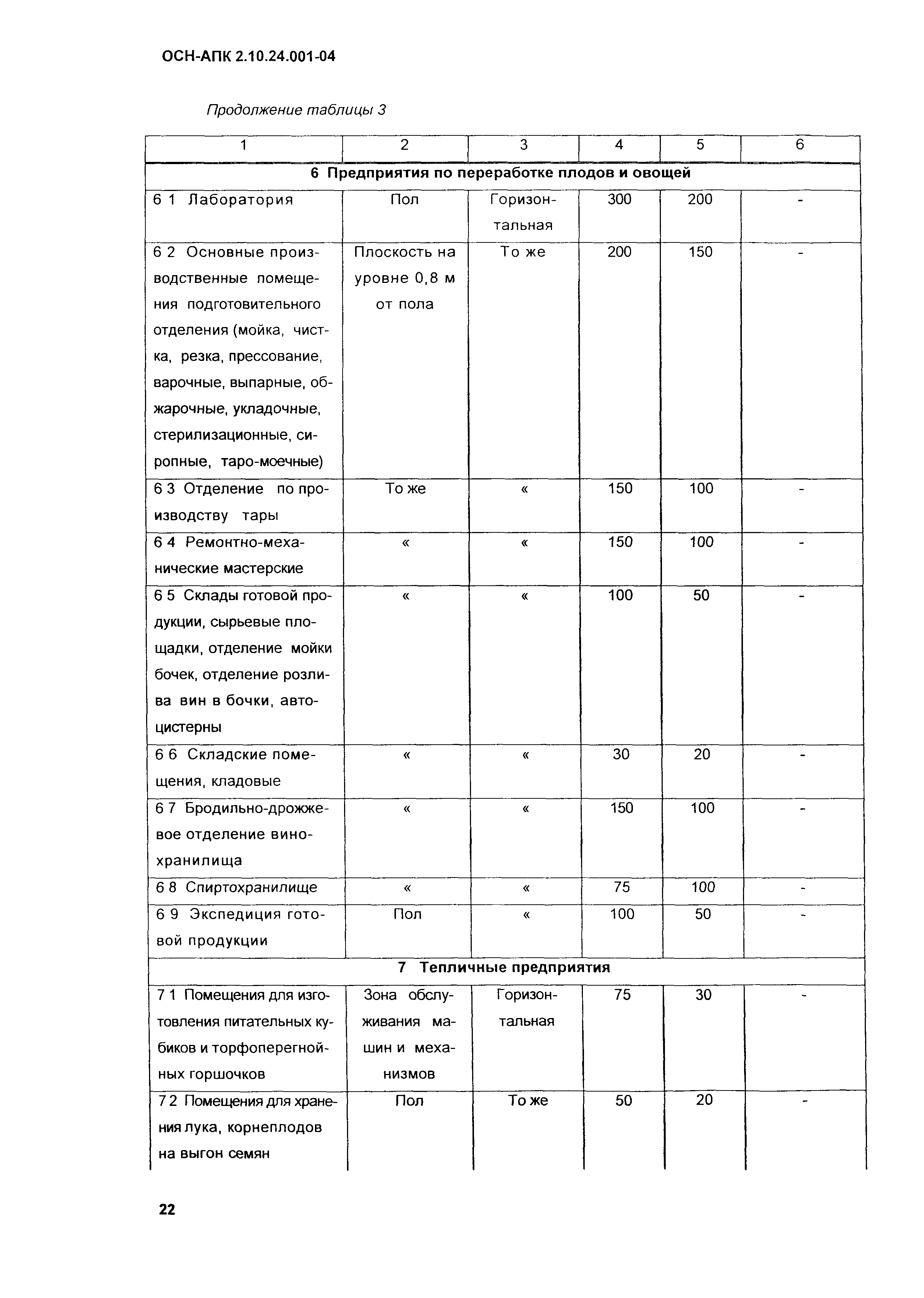 ОСН-АПК 2.10.24.001-04

Продолжение таблицы 3

| 1 | 2 | 3 | 4 | 5 | 6 |
|---|---|---|---|---|---|
| 6 Предприятия по переработке плодов и овощей | | | | | |
| 6 1 Лаборатория | Пол | Горизонтальная | 300 | 200 | - |
| 6 2 Основные производственные помещения подготовительного отделения (мойка, чистка, резка, прессование, варочные, выпарные, обжарочные, укладочные, стерилизационные, сиропные, таро-моечные) | Плоскость на уровне 0,8 м от пола | То же | 200 | 150 | - |
| 6 3 Отделение по производству тары | То же | « | 150 | 100 | - |
| 6 4 Ремонтно-механические мастерские | « | « | 150 | 100 | - |
| 6 5 Склады готовой продукции, сырьевые площадки, отделение мойки бочек, отделение розлива вин в бочки, автоцистерны | « | « | 100 | 50 | - |
| 6 6 Складские помещения, кладовые | « | « | 30 | 20 | - |
| 6 7 Бродильно-дрожжевое отделение винохранилища | « | « | 150 | 100 | - |
| 6 8 Спиртохранилище | « | « | 75 | 100 | - |
| 6 9 Экспедиция готовой продукции | Пол | « | 100 | 50 | - |
| 7 Тепличные предприятия | | | | | |
| 7 1 Помещения для изготовления питательных кубиков и торфоперегнойных горшочков | Зона обслуживания машин и механизмов | Горизонтальная | 75 | 30 | - |
| 7 2 Помещения для хранения лука, корнеплодов на выгон семян | Пол | То же | 50 | 20 | - |

22